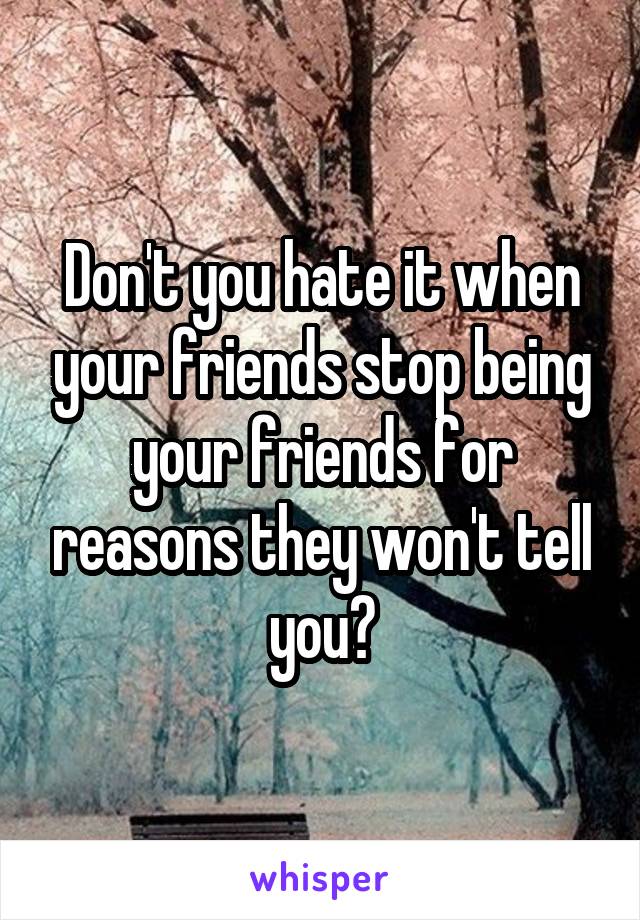 Don't you hate it when your friends stop being your friends for reasons they won't tell you?

whisper